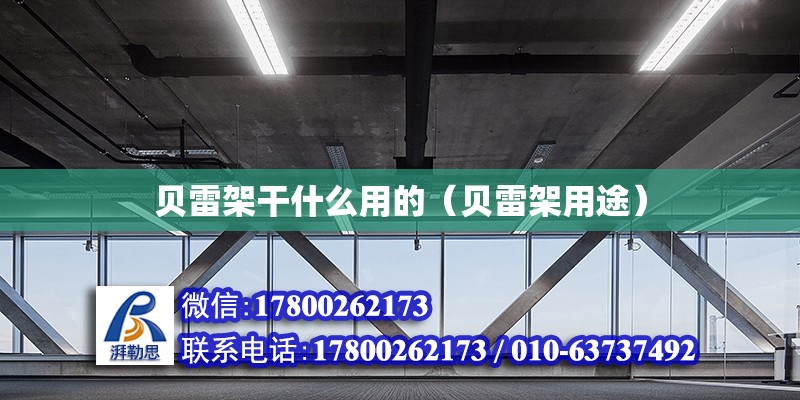 贝雷架干什么用的（贝雷架用途）

湃勒思

微信:17800262173

联系电话:17800262173 / 010-63737492